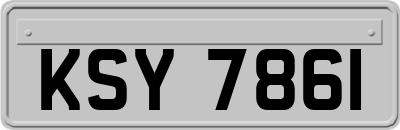 KSY 786I